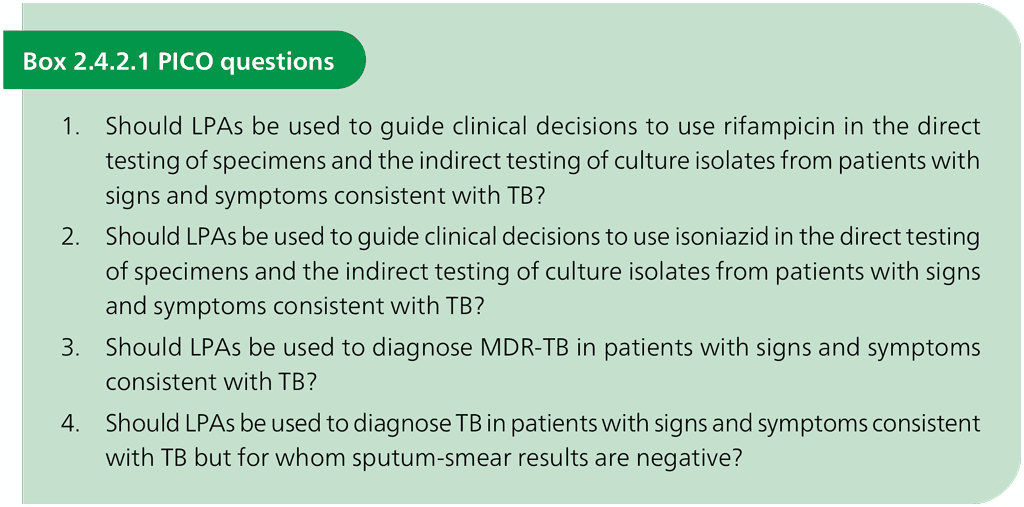 Box 2.4.2.1 PICO questions

1. Should LPAs be used to guide clinical decisions to use rifampicin in the direct testing of specimens and the indirect testing of culture isolates from patients with signs and symptoms consistent with TB?

2. Should LPAs be used to guide clinical decisions to use isoniazid in the direct testing of specimens and the indirect testing of culture isolates from patients with signs and symptoms consistent with TB?

3. Should LPAs be used to diagnose MDR-TB in patients with signs and symptoms consistent with TB?

4. Should LPAs be used to diagnose TB in patients with signs and symptoms consistent with TB but for whom sputum-smear results are negative?